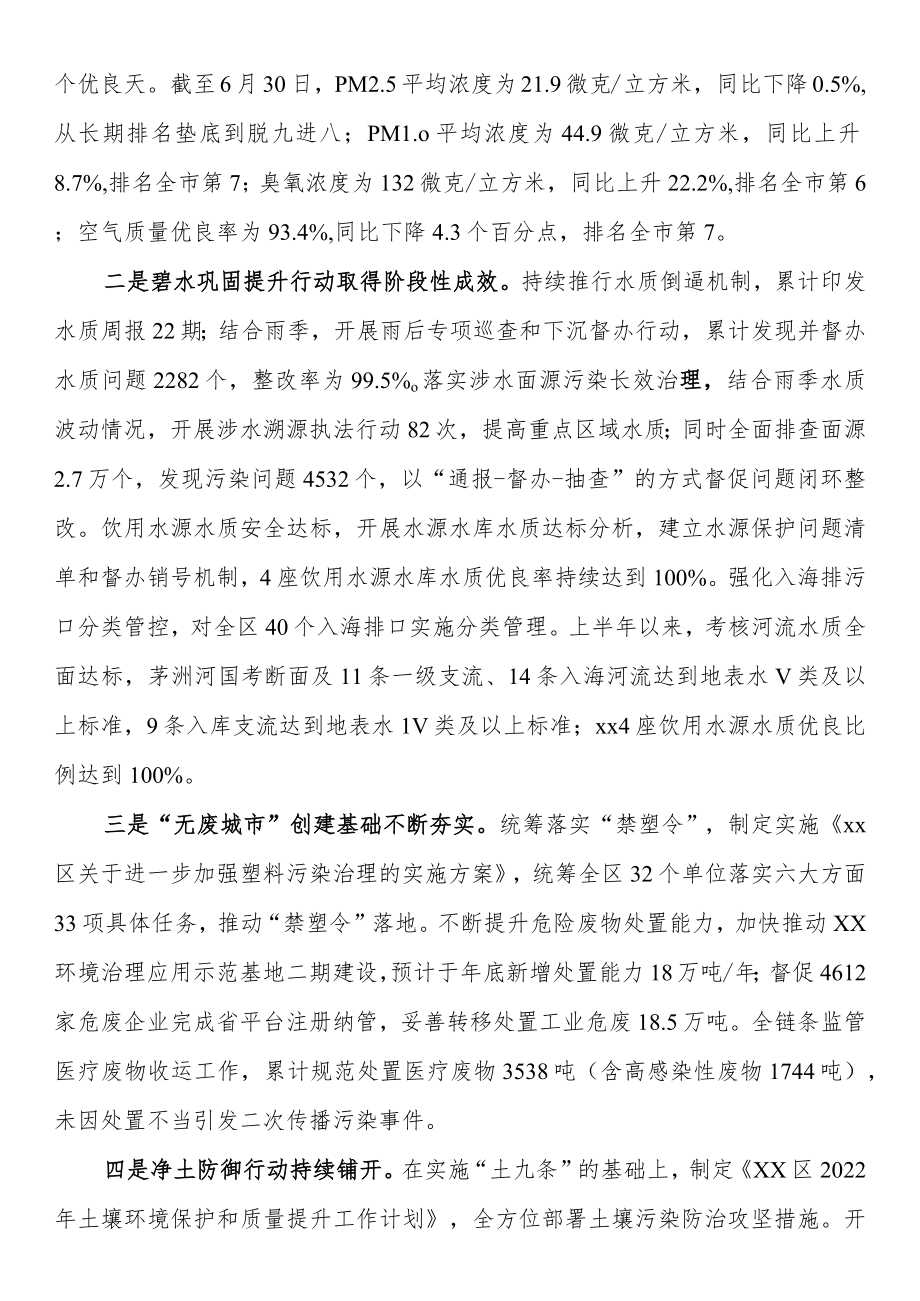 个优良天。截至6月30日，PM2.5平均浓度为21.9微克/立方米，同比下降0.5%，从长期排名垫底到脱九进八；PM1.o平均浓度为44.9微克/立方米，同比上升8.7%,排名全市第7；臭氧浓度为132微克/立方米，同比上升22.2%,排名全市第6；空气质量优良率为93.4%,同比下降4.3个百分点，排名全市第7。

二是碧水巩固提升行动取得阶段性成效。持续推行水质倒逼机制，累计印发水质周报22期；结合雨季，开展雨后专项巡查和下沉督办行动，累计发现并督办水质问题2282个，整改率为99.5%o落实涉水面源污染长效治理，结合雨季水质波动情况，开展涉水溯源执法行动82次，提高重点区域水质；同时全面排查面源2.7万个，发现污染问题4532个，以“通报-督办-抽查”的方式督促问题闭环整改。饮用水源水质安全达标，开展水源水库水质达标分析，建立水源保护问题清单和督办销号机制，4座饮用水源水库水质优良率持续达到100%。强化入海排污口分类管控，对全区40个入海排口实施分类管理。上半年以来，考核河流水质全面达标，茅洲河国考断面及11条一级支流、14条入海河流达到地表水V类及以上标准，9条入库支流达到地表水1V类及以上标准；xx4座饮用水源水质优良比例达到100%。

三是“无废城市”创建基础不断夯实。统筹落实“禁塑令”，制定实施《xx区关于进一步加强塑料污染治理的实施方案》，统筹全区32个单位落实六大方面33项具体任务，推动“禁塑令”落地。不断提升危险废物处置能力，加快推动XX环境治理应用示范基地二期建设，预计于年底新增处置能力18万吨/年；督促4612家危废企业完成省平台注册纳管，妥善转移处置工业危废18.5万吨。全链条监管医疗废物收运工作，累计规范处置医疗废物3538吨（含高感染性废物1744吨），未因处置不当引发二次传播污染事件。

四是净土防御行动持续铺开。在实施“土九条”的基础上，制定《XX区2022年土壤环境保护和质量提升工作计划》，全方位部署土壤污染防治攻坚措施。开